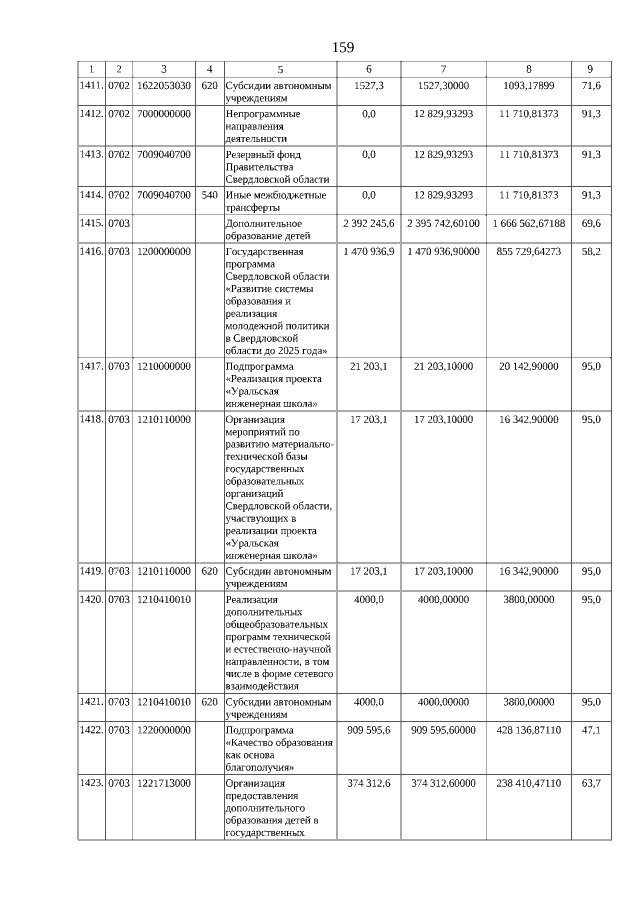 159

| 1 | 2 | 3 | 4 | 5 | 6 | 7 | 8 | 9 |
|---|---|---|---|---|---|---|---|---|
| 1411. | 0702 | 1622053030 | 620 | Субсидии автономным учреждениям | 1527,3 | 1527,30000 | 1093,17899 | 71,6 |
| 1412. | 0702 | 7000000000 |  | Непрограммные направления деятельности | 0,0 | 12 829,93293 | 11 710,81373 | 91,3 |
| 1413. | 0702 | 7009040700 |  | Резервный фонд Правительства Свердловской области | 0,0 | 12 829,93293 | 11 710,81373 | 91,3 |
| 1414. | 0702 | 7009040700 | 540 | Иные межбюджетные трансферты | 0,0 | 12 829,93293 | 11 710,81373 | 91,3 |
| 1415. | 0703 |  |  | Дополнительное образование детей | 2 392 245,6 | 2 395 742,60100 | 1 666 562,67188 | 69,6 |
| 1416. | 0703 | 1200000000 |  | Государственная программа Свердловской области «Развитие системы образования и реализация молодежной политики в Свердловской области до 2025 года» | 1 470 936,9 | 1 470 936,90000 | 855 729,64273 | 58,2 |
| 1417. | 0703 | 1210000000 |  | Подпрограмма «Реализация проекта «Уральская инженерная школа» | 21 203,1 | 21 203,10000 | 20 142,90000 | 95,0 |
| 1418. | 0703 | 1210110000 |  | Организация мероприятий по развитию материально-технической базы государственных образовательных организаций Свердловской области, участвующих в реализации проекта «Уральская инженерная школа» | 17 203,1 | 17 203,10000 | 16 342,90000 | 95,0 |
| 1419. | 0703 | 1210110000 | 620 | Субсидии автономным учреждениям | 17 203,1 | 17 203,10000 | 16 342,90000 | 95,0 |
| 1420. | 0703 | 1210410010 |  | Реализация дополнительных общеобразовательных программ технической и естественно-научной направленности, в том числе в форме сетевого взаимодействия | 4000,0 | 4000,00000 | 3800,00000 | 95,0 |
| 1421. | 0703 | 1210410010 | 620 | Субсидии автономным учреждениям | 4000,0 | 4000,00000 | 3800,00000 | 95,0 |
| 1422. | 0703 | 1220000000 |  | Подпрограмма «Качество образования как основа благополучия» | 909 595,6 | 909 595,60000 | 428 136,87110 | 47,1 |
| 1423. | 0703 | 1221713000 |  | Организация предоставления дополнительного образования детей в государственных | 374 312,6 | 374 312,60000 | 238 410,47110 | 63,7 |